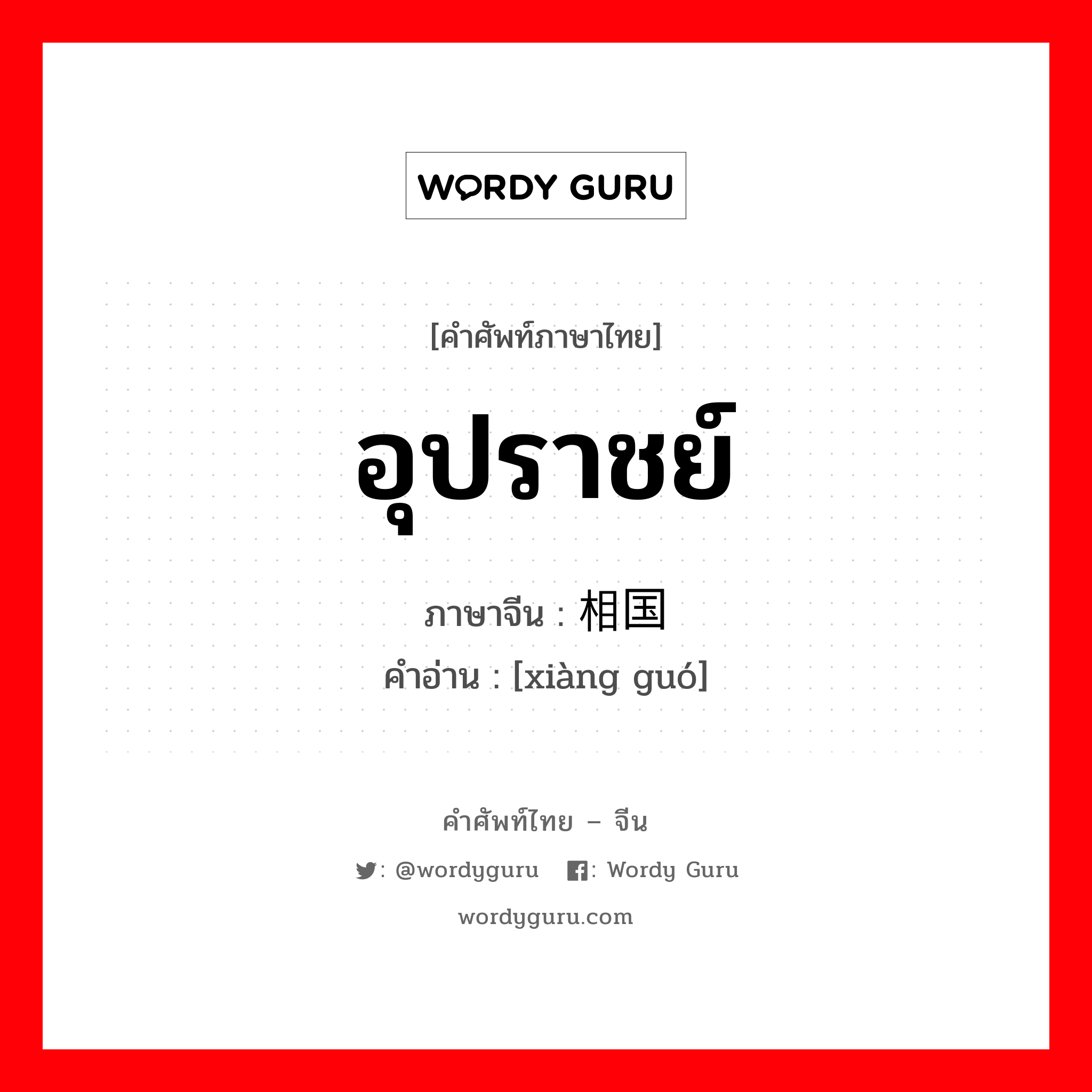 WORDY GURU

[คำศัพท์ภาษาไทย]

อุปราชย์

ภาษาจีน : 相国

คำอ่าน : [xiàng guó]

คำศัพท์ไทย – จีน

: @wordyguru  : Wordy Guru

wordyguru.com